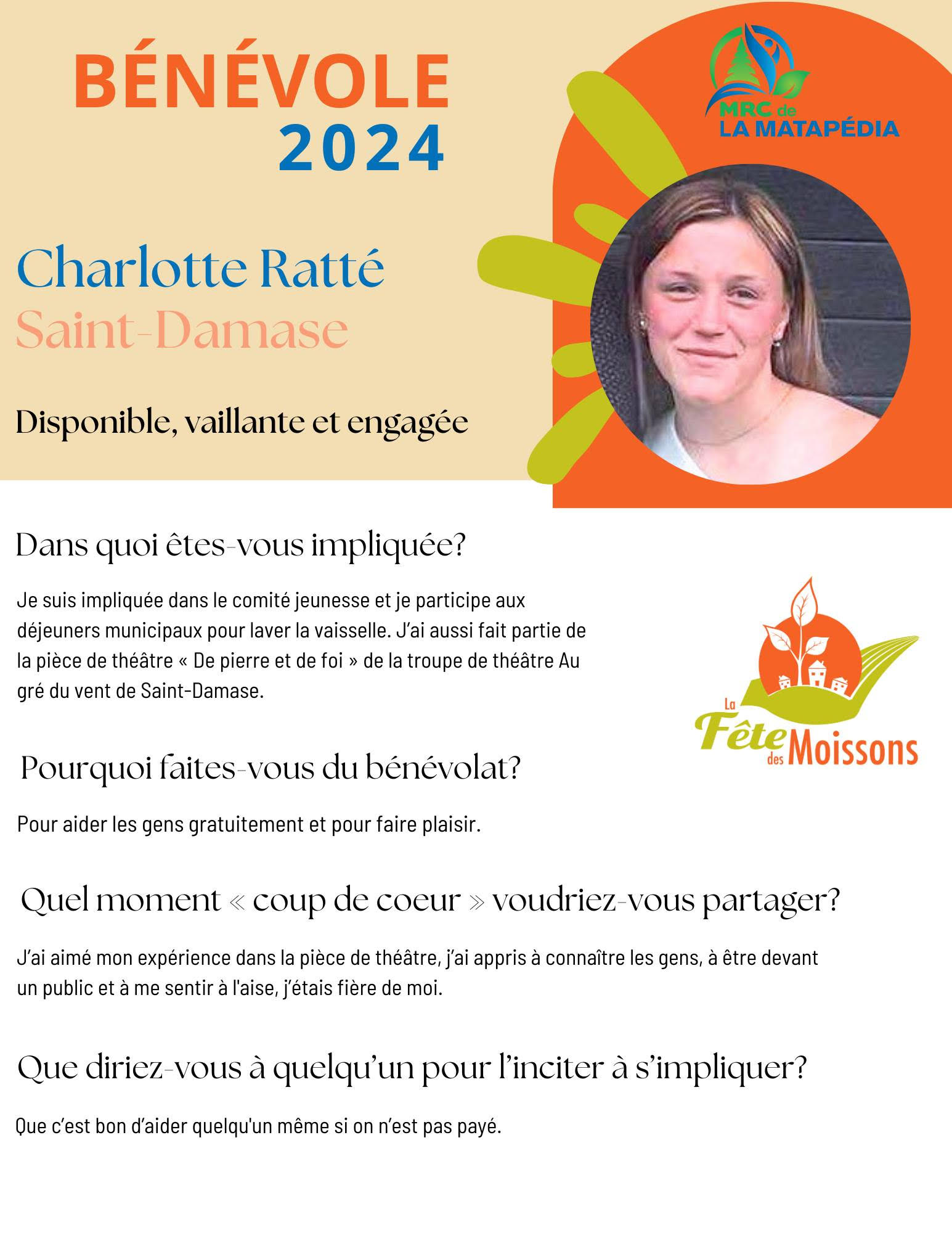 BÉNÉVOLE
2024

MRC de
LA MATAPÉDIA

Charlotte Ratté
Saint-Damase

Disponible, vaillante et engagée

Dans quoi êtes-vous impliquée?

Je suis impliquée dans le comité jeunesse et je participe aux déjeuners municipaux pour laver la vaisselle. J'ai aussi fait partie de la pièce de théâtre « De pierre et de foi » de la troupe de théâtre Au gré du vent de Saint-Damase.

La Fête des Moissons

Pourquoi faites-vous du bénévolat?

Pour aider les gens gratuitement et pour faire plaisir.

Quel moment « coup de coeur » voudriez-vous partager?

J'ai aimé mon expérience dans la pièce de théâtre, j'ai appris à connaître les gens, à être devant un public et à me sentir à l'aise, j'étais fière de moi.

Que diriez-vous à quelqu'un pour l'inciter à s'impliquer?

Que c'est bon d'aider quelqu'un même si on n'est pas payé.